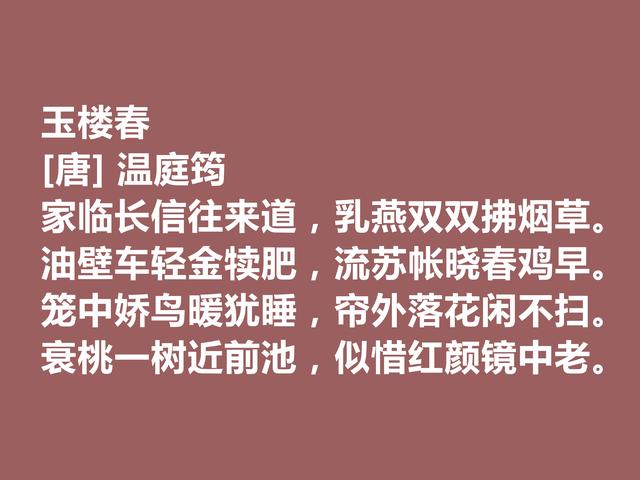 玉楼春
[唐] 温庭筠
家临长信往来道，乳燕双双拂烟草。
油壁车轻金犊肥，流苏帐晓春鸡早。
笼中娇鸟暖犹睡，帘外落花闲不扫。
衰桃一树近前池，似惜红颜镜中老。